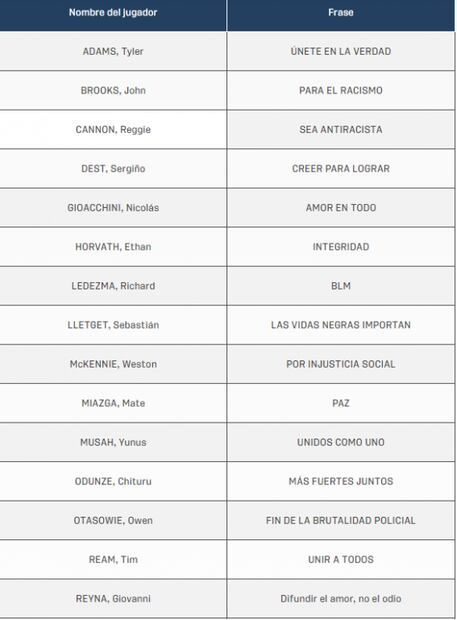 | Nombre del jugador | Frase |
|---|---|
| ADAMS, Tyler | ÚNETE EN LA VERDAD |
| BROOKS, John | PARA EL RACISMO |
| CANNON, Reggie | SEA ANTIRACISTA |
| DEST, Sergiño | CREER PARA LOGRAR |
| GIOACCHINI, Nicolás | AMOR EN TODO |
| HORVATH, Ethan | INTEGRIDAD |
| LEDEZMA, Richard | BLM |
| LLETGET, Sebastián | LAS VIDAS NEGRAS IMPORTAN |
| McKENNIE, Weston | POR INJUSTICIA SOCIAL |
| MIAZGA, Mate | PAZ |
| MUSAH, Yunus | UNIDOS COMO UNO |
| ODUNZE, Chituru | MÁS FUERTES JUNTOS |
| OTASOWIE, Owen | FIN DE LA BRUTALIDAD POLICIAL |
| REAM, Tim | UNIR A TODOS |
| REYNA, Giovanni | Difundir el amor, no el odio |